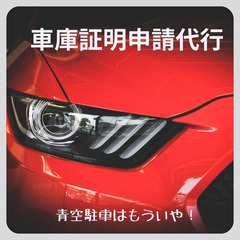 車庫証明申請代行

青空駐車はもういや！